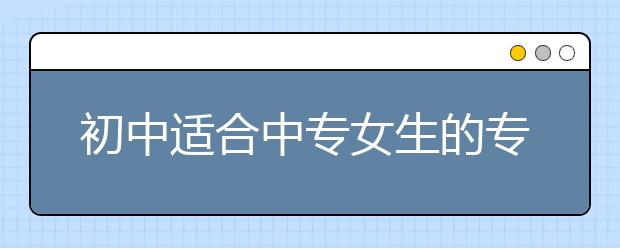 初中适合中专女生的专